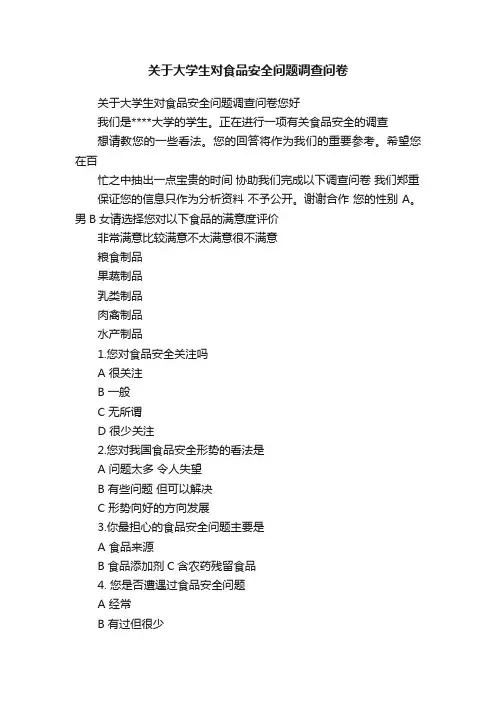 关于大学生对食品安全问题调查问卷

关于大学生对食品安全问题调查问卷您好

我们是****大学的学生。正在进行一项有关食品安全的调查

想请教您的一些看法。您的回答将作为我们的重要参考。希望您在百

忙之中抽出一点宝贵的时间 协助我们完成以下调查问卷 我们郑重

保证您的信息只作为分析资料 不予公开。谢谢合作 您的性别 A。男 B 女请选择您对以下食品的满意度评价

非常满意比较满意不太满意很不满意

粮食制品

果蔬制品

乳类制品

肉禽制品

水产制品

1.您对食品安全关注吗

A 很关注

B 一般

C 无所谓

D 很少关注

2.您对我国食品安全形势的看法是

A 问题太多 令人失望

B 有些问题 但可以解决

C 形势向好的方向发展

3.你最担心的食品安全问题主要是

A 食品来源

B 食品添加剂 C 含农药残留食品

4. 您是否遭遇过食品安全问题

A 经常

B 有过但很少